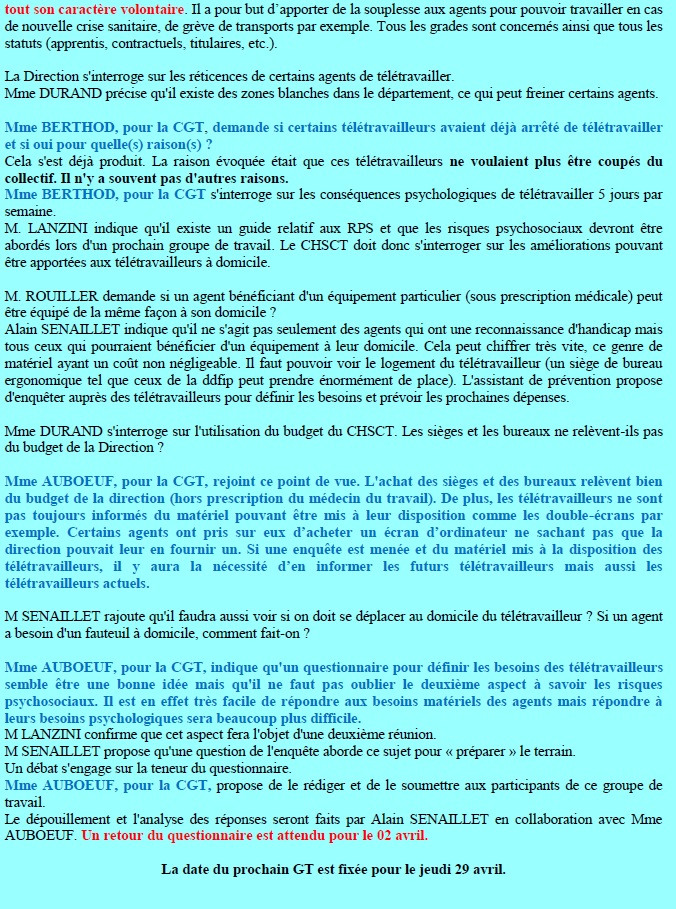 tout son caractère volontaire. Il a pour but d'apporter de la souplesse aux agents pour pouvoir travailler en cas de nouvelle crise sanitaire, de grève de transports par exemple. Tous les grades sont concernés ainsi que tous les statuts (apprentis, contractuels, titulaires, etc.).

La Direction s'interroge sur les réticences de certains agents de télétravailler.
Mme DURAND précise qu'il existe des zones blanches dans le département, ce qui peut freiner certains agents.

Mme BERTHOD, pour la CGT, demande si certains télétravailleurs avaient déjà arrêté de télétravailler et si oui pour quelle(s) raison(s) ?
Cela s'est déjà produit. La raison évoquée était que ces télétravailleurs ne voulaient plus être coupés du collectif. Il n'y a souvent pas d'autres raisons.
Mme BERTHOD, pour la CGT s'interroge sur les conséquences psychologiques de télétravailler 5 jours par semaine.
M. LANZINI indique qu'il existe un guide relatif aux RPS et que les risques psychosociaux devront être abordés lors d'un prochain groupe de travail. Le CHSCT doit donc s'interroger sur les améliorations pouvant être apportées aux télétravailleurs à domicile.

M. ROUILLER demande si un agent bénéficiant d'un équipement particulier (sous prescription médicale) peut être équipé de la même façon à son domicile ?
Alain SENAILLET indique qu'il ne s'agit pas seulement des agents qui ont une reconnaissance d'handicap mais tous ceux qui pourraient bénéficier d'un équipement à leur domicile. Cela peut chiffrer très vite, ce genre de matériel ayant un coût non négligeable. Il faut pouvoir voir le logement du télétravailleur (un siège de bureau ergonomique tel que ceux de la ddfip peut prendre énormément de place). L'assistant de prévention propose d'enquêter auprès des télétravailleurs pour définir les besoins et prévoir les prochaines dépenses.

Mme DURAND s'interroge sur l'utilisation du budget du CHSCT. Les sièges et les bureaux ne relèvent-ils pas du budget de la Direction ?

Mme AUBOEUF, pour la CGT, rejoint ce point de vue. L'achat des sièges et des bureaux relèvent bien du budget de la direction (hors prescription du médecin du travail). De plus, les télétravailleurs ne sont pas toujours informés du matériel pouvant être mis à leur disposition comme les double-écrans par exemple. Certains agents ont pris sur eux d'acheter un écran d'ordinateur ne sachant pas que la direction pouvait leur en fournir un. Si une enquête est menée et du matériel mis à la disposition des télétravailleurs, il y aura la nécessité d'en informer les futurs télétravailleurs mais aussi les télétravailleurs actuels.

M SENAILLET rajoute qu'il faudra aussi voir si on doit se déplacer au domicile du télétravailleur ? Si un agent a besoin d'un fauteuil à domicile, comment fait-on ?

Mme AUBOEUF, pour la CGT, indique qu'un questionnaire pour définir les besoins des télétravailleurs semble être une bonne idée mais qu'il ne faut pas oublier le deuxième aspect à savoir les risques psychosociaux. Il est en effet très facile de répondre aux besoins matériels des agents mais répondre à leurs besoins psychologiques sera beaucoup plus difficile.
M LANZINI confirme que cet aspect fera l'objet d'une deuxième réunion.
M SENAILLET propose qu'une question de l'enquête aborde ce sujet pour « préparer » le terrain.
Un débat s'engage sur la teneur du questionnaire.
Mme AUBOEUF, pour la CGT, propose de le rédiger et de le soumettre aux participants de ce groupe de travail.
Le dépouillement et l'analyse des réponses seront faits par Alain SENAILLET en collaboration avec Mme AUBOEUF. Un retour du questionnaire est attendu pour le 02 avril.

La date du prochain GT est fixée pour le jeudi 29 avril.